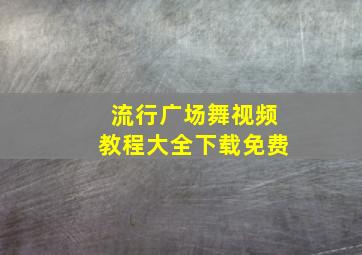 流行广场舞视频
教程大全下载免费